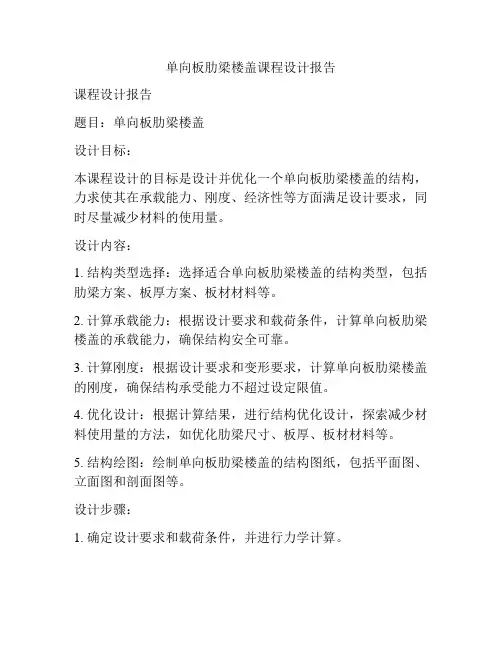 单向板肋梁楼盖课程设计报告

课程设计报告

题目：单向板肋梁楼盖

设计目标：

本课程设计的目标是设计并优化一个单向板肋梁楼盖的结构，力求使其在承载能力、刚度、经济性等方面满足设计要求，同时尽量减少材料的使用量。

设计内容：

1. 结构类型选择：选择适合单向板肋梁楼盖的结构类型，包括肋梁方案、板厚方案、板材材料等。

2. 计算承载能力：根据设计要求和载荷条件，计算单向板肋梁楼盖的承载能力，确保结构安全可靠。

3. 计算刚度：根据设计要求和变形要求，计算单向板肋梁楼盖的刚度，确保结构承受能力不超过设定限值。

4. 优化设计：根据计算结果，进行结构优化设计，探索减少材料使用量的方法，如优化肋梁尺寸、板厚、板材材料等。

5. 结构绘图：绘制单向板肋梁楼盖的结构图纸，包括平面图、立面图和剖面图等。

设计步骤：

1. 确定设计要求和载荷条件，并进行力学计算。